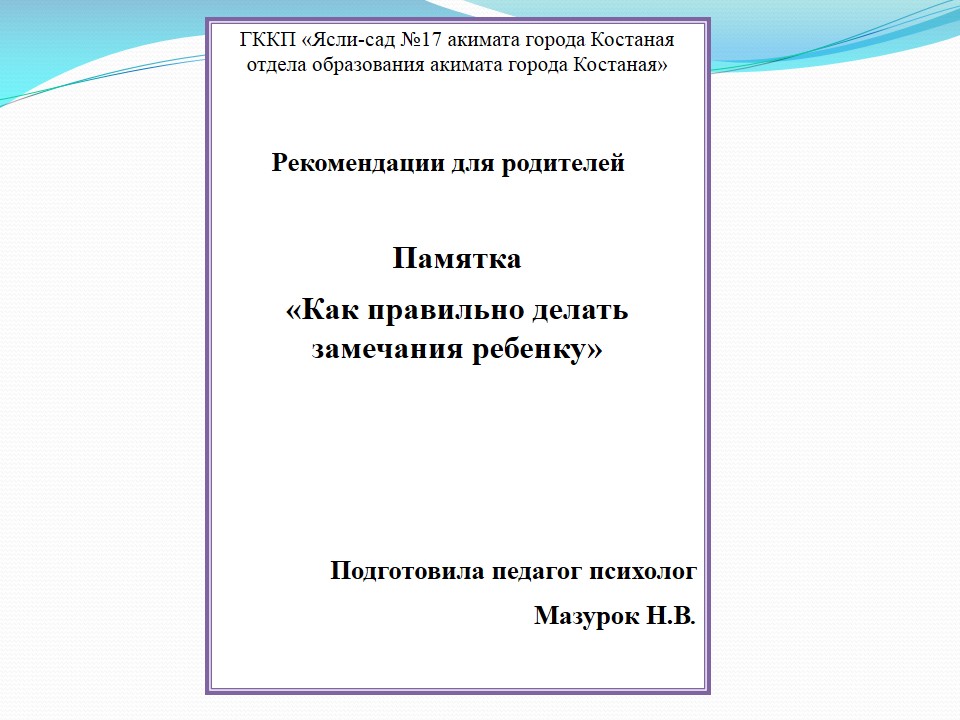 ГККП «Ясли-сад №17 акимата города Костаная отдела образования акимата города Костаная»

Рекомендации для родителей

Памятка

«Как правильно делать замечания ребенку»

Подготовила педагог психолог

Мазурок Н.В.